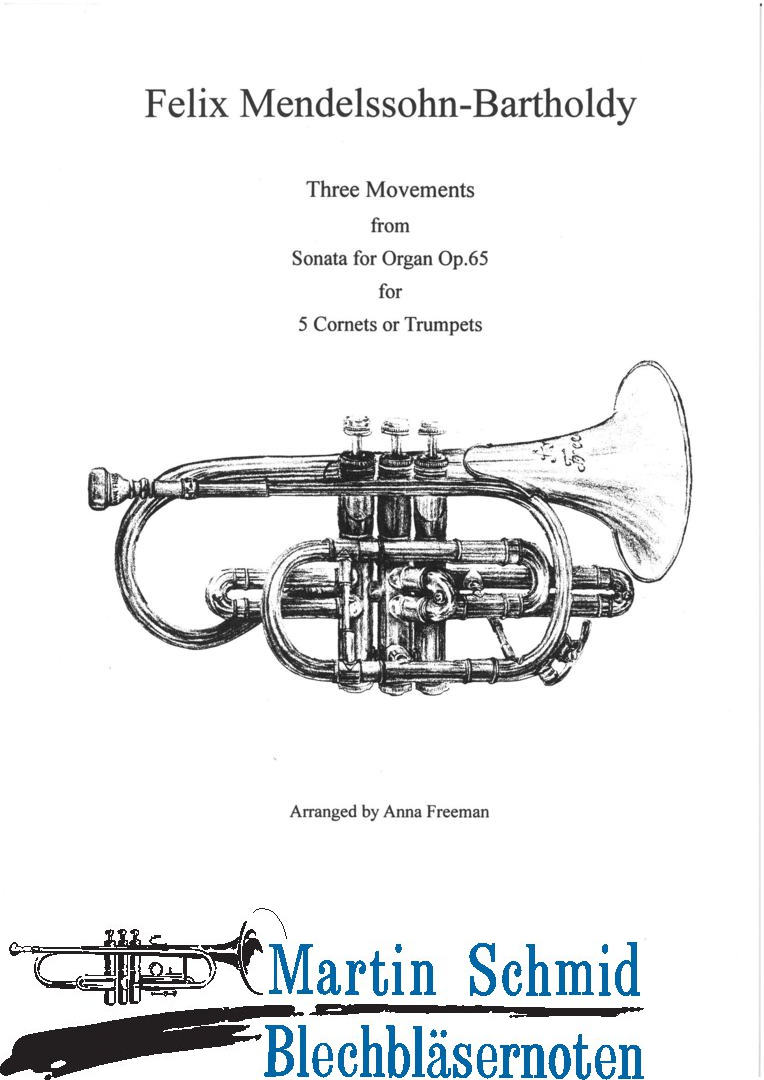 Felix Mendelssohn-Bartholdy

Three Movements
from
Sonata for Organ Op.65
for
5 Cornets or Trumpets

Arranged by Anna Freeman

Martin Schmid
Blechbläsernoten